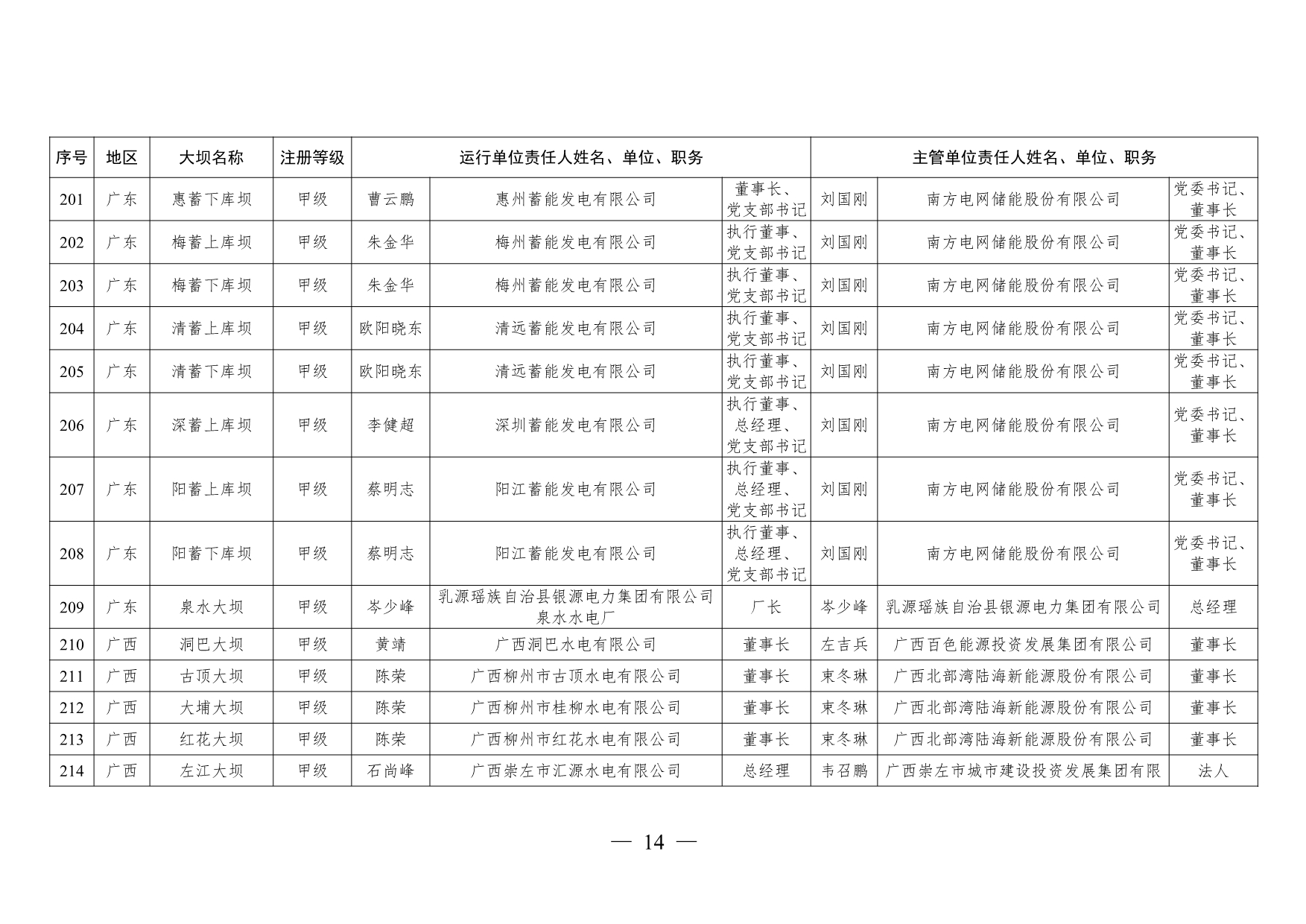 | 序号 | 地区 | 大坝名称 | 注册等级 | 运行单位责任人姓名、单位、职务 | | | 主管单位责任人姓名、单位、职务 | | |
|---|---|---|---|---|---|---|---|---|---|
| 201 | 广东 | 惠蓄下库坝 | 甲级 | 曹云鹏 | 惠州蓄能发电有限公司 | 董事长、党支部书记 | 刘国刚 | 南方电网储能股份有限公司 | 党委书记、董事长 |
| 202 | 广东 | 梅蓄上库坝 | 甲级 | 朱金华 | 梅州蓄能发电有限公司 | 执行董事、党支部书记 | 刘国刚 | 南方电网储能股份有限公司 | 党委书记、董事长 |
| 203 | 广东 | 梅蓄下库坝 | 甲级 | 朱金华 | 梅州蓄能发电有限公司 | 执行董事、党支部书记 | 刘国刚 | 南方电网储能股份有限公司 | 党委书记、董事长 |
| 204 | 广东 | 清蓄上库坝 | 甲级 | 欧阳晓东 | 清远蓄能发电有限公司 | 执行董事、党支部书记 | 刘国刚 | 南方电网储能股份有限公司 | 党委书记、董事长 |
| 205 | 广东 | 清蓄下库坝 | 甲级 | 欧阳晓东 | 清远蓄能发电有限公司 | 执行董事、党支部书记 | 刘国刚 | 南方电网储能股份有限公司 | 党委书记、董事长 |
| 206 | 广东 | 深蓄上库坝 | 甲级 | 李健超 | 深圳蓄能发电有限公司 | 执行董事、总经理、党支部书记 | 刘国刚 | 南方电网储能股份有限公司 | 党委书记、董事长 |
| 207 | 广东 | 阳蓄上库坝 | 甲级 | 蔡明志 | 阳江蓄能发电有限公司 | 执行董事、总经理、党支部书记 | 刘国刚 | 南方电网储能股份有限公司 | 党委书记、董事长 |
| 208 | 广东 | 阳蓄下库坝 | 甲级 | 蔡明志 | 阳江蓄能发电有限公司 | 执行董事、总经理、党支部书记 | 刘国刚 | 南方电网储能股份有限公司 | 党委书记、董事长 |
| 209 | 广东 | 泉水大坝 | 甲级 | 岑少峰 | 乳源瑶族自治县银源电力集团有限公司泉水水电厂 | 厂长 | 岑少峰 | 乳源瑶族自治县银源电力集团有限公司 | 总经理 |
| 210 | 广西 | 洞巴大坝 | 甲级 | 黄靖 | 广西洞巴水电有限公司 | 董事长 | 左吉兵 | 广西百色能源投资发展集团有限公司 | 董事长 |
| 211 | 广西 | 古顶大坝 | 甲级 | 陈荣 | 广西柳州市古顶水电有限公司 | 董事长 | 束冬琳 | 广西北部湾陆海新能源股份有限公司 | 董事长 |
| 212 | 广西 | 大埔大坝 | 甲级 | 陈荣 | 广西柳州市桂柳水电有限公司 | 董事长 | 束冬琳 | 广西北部湾陆海新能源股份有限公司 | 董事长 |
| 213 | 广西 | 红花大坝 | 甲级 | 陈荣 | 广西柳州市红花水电有限公司 | 董事长 | 束冬琳 | 广西北部湾陆海新能源股份有限公司 | 董事长 |
| 214 | 广西 | 左江大坝 | 甲级 | 石尚峰 | 广西崇左市汇源水电有限公司 | 总经理 | 韦召鹏 | 广西崇左市城市建设投资发展集团有限 | 法人 |

— 14 —